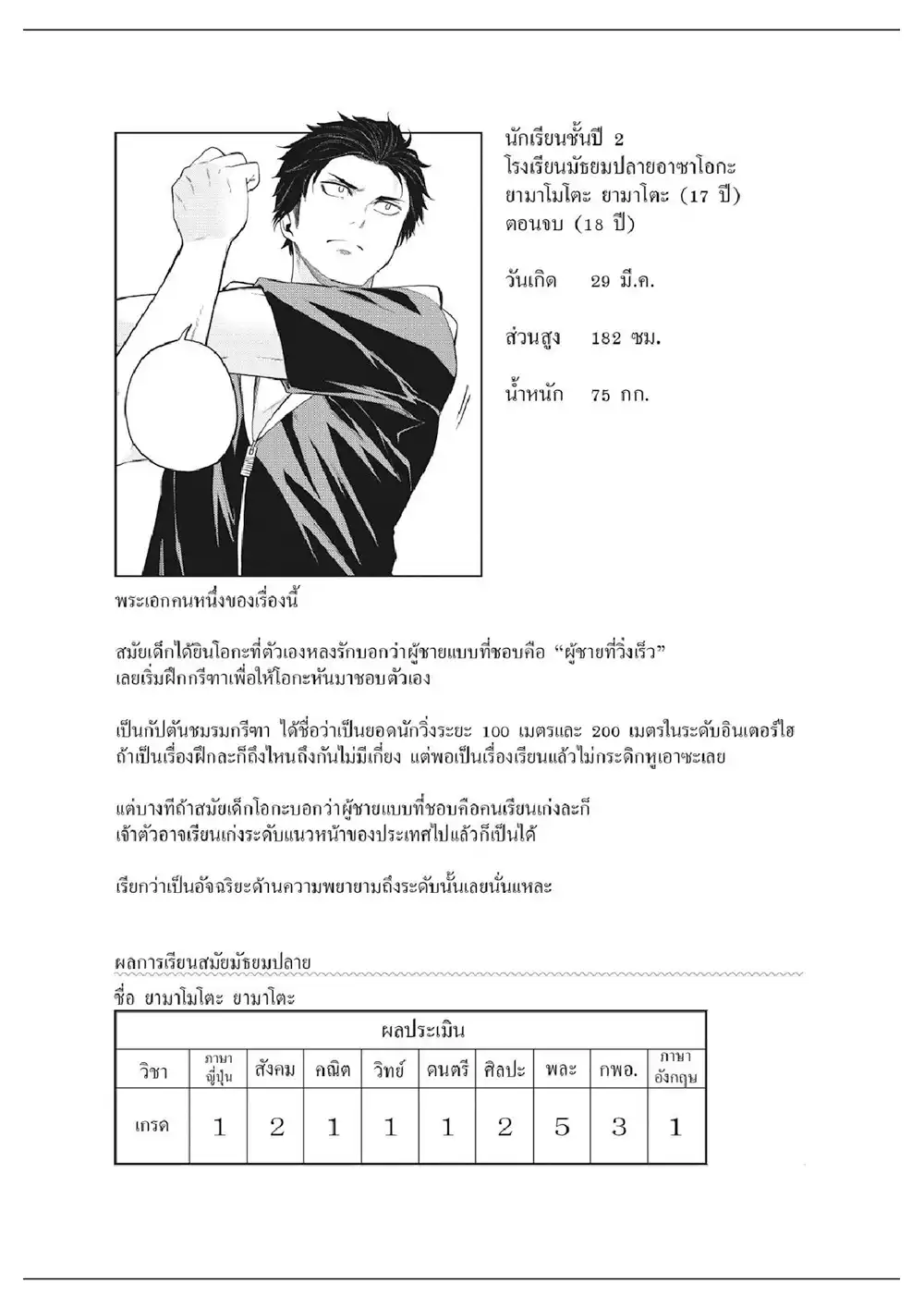 นักเรียนชั้นปี 2
โรงเรียนมัธยมปลายอาซาโอกะ
ยามาโมโตะ ยามาโตะ (17 ปี)
ตอนจบ (18 ปี)

วันเกิด 29 มี.ค.

ส่วนสูง 182 ซม.

น้ำหนัก 75 กก.

พระเอกคนหนึ่งของเรื่องนี้

สมัยเด็กได้ยินโอกะที่ตัวเองหลงรักบอกว่าผู้ชายแบบที่ชอบคือ “ผู้ชายที่วิ่งเร็ว” เลยเริ่มฝึกกรีฑาเพื่อให้โอกะหันมาชอบตัวเอง

เป็นกัปตันชมรมกรีฑา ได้ชื่อว่าเป็นยอดนักวิ่งระยะ 100 เมตรและ 200 เมตรในระดับอินเตอร์ไฮ ถ้าเป็นเรื่องฝึกละก็ถึงไหนถึงกันไม่มีเกี่ยง แต่พอเป็นเรื่องเรียนแล้วไม่กระดิกหูเอาซะเลย

แต่บางทีถ้าสมัยเด็กโอกะบอกว่าผู้ชายแบบที่ชอบคือคนเรียนเก่งละก็ เจ้าตัวอาจเรียนเก่งระดับแนวหน้าของประเทศไปแล้วก็เป็นได้

เรียกว่าเป็นอัจฉริยะด้านความพยายามถึงระดับนั้นเลยนั่นแหละ

ผลการเรียนสมัยมัธยมปลาย

ชื่อ ยามาโมโตะ ยามาโตะ

| ผลประเมิน | | | | | | | | | |
|---|---|---|---|---|---|---|---|---|---|
| วิชา | ภาษาญี่ปุ่น | สังคม | คณิต | วิทย์ | ดนตรี | ศิลปะ | พละ | กพอ. | ภาษาอังกฤษ |
| เกรด | 1 | 2 | 1 | 1 | 1 | 2 | 5 | 3 | 1 |